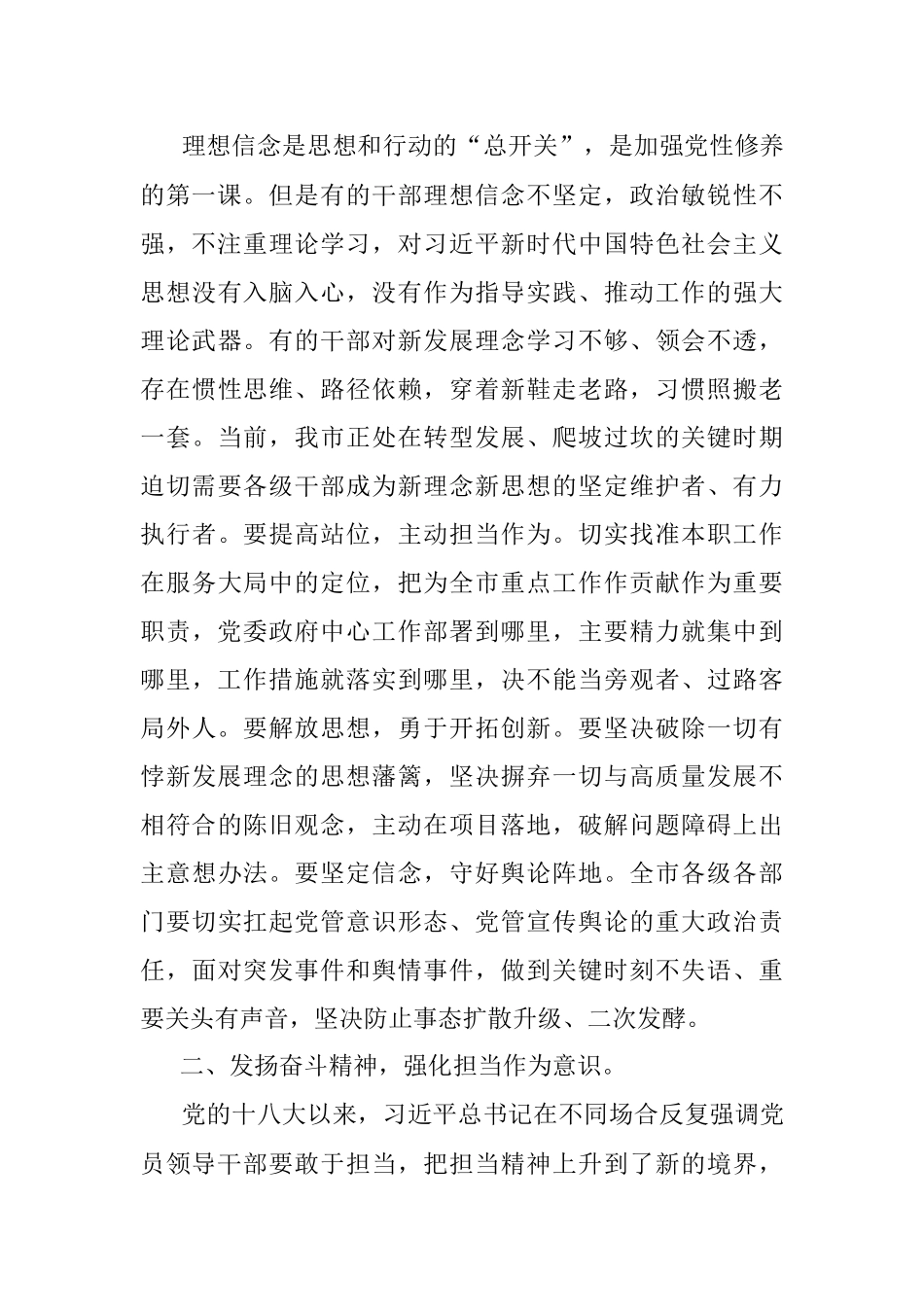 理想信念是思想和行动的“总开关”，是加强党性修养的第一课。但是有的干部理想信念不坚定，政治敏锐性不强，不注重理论学习，对习近平新时代中国特色社会主义思想没有入脑入心，没有作为指导实践、推动工作的强大理论武器。有的干部对新发展理念学习不够、领会不透，存在惯性思维、路径依赖，穿着新鞋走老路，习惯照搬老一套。当前，我市正处在转型发展、爬坡过坎的关键时期迫切需要各级干部成为新理念新思想的坚定维护者、有力执行者。要提高站位，主动担当作为。切实找准本职工作在服务大局中的定位，把为全市重点工作作贡献作为重要职责，党委政府中心工作部署到哪里，主要精力就集中到哪里，工作措施就落实到哪里，决不能当旁观者、过路客局外人。要解放思想，勇于开拓创新。要坚决破除一切有悖新发展理念的思想藩篱，坚决摒弃一切与高质量发展不相符合的陈旧观念，主动在项目落地，破解问题障碍上出主意想办法。要坚定信念，守好舆论阵地。全市各级各部门要切实扛起党管意识形态、党管宣传舆论的重大政治责任，面对突发事件和舆情事件，做到关键时刻不失语、重要关头有声音，坚决防止事态扩散升级、二次发酵。

二、发扬奋斗精神，强化担当作为意识。

党的十八大以来，习近平总书记在不同场合反复强调党员领导干部要敢于担当，把担当精神上升到了新的境界，